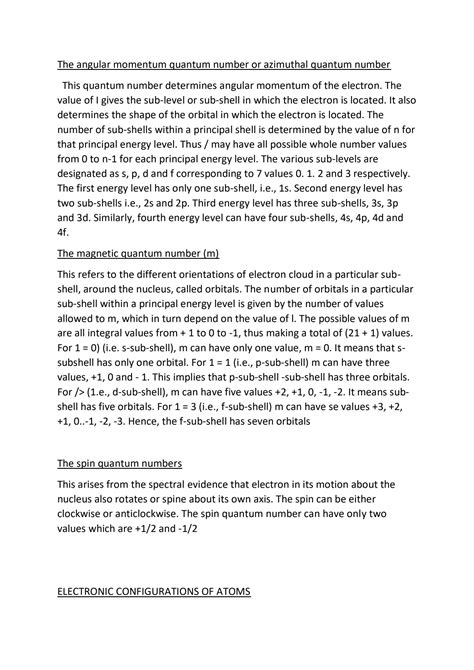 The angular momentum quantum number or azimuthal quantum number

This quantum number determines angular momentum of the electron. The value of I gives the sub-level or sub-shell in which the electron is located. It also determines the shape of the orbital in which the electron is located. The number of sub-shells within a principal shell is determined by the value of n for that principal energy level. Thus / may have all possible whole number values from 0 to n-1 for each principal energy level. The various sub-levels are designated as s, p, d and f corresponding to 7 values 0. 1. 2 and 3 respectively. The first energy level has only one sub-shell, i.e., 1s. Second energy level has two sub-shells i.e., 2s and 2p. Third energy level has three sub-shells, 3s, 3p and 3d. Similarly, fourth energy level can have four sub-shells, 4s, 4p, 4d and 4f.

The magnetic quantum number (m)

This refers to the different orientations of electron cloud in a particular sub-shell, around the nucleus, called orbitals. The number of orbitals in a particular sub-shell within a principal energy level is given by the number of values allowed to m, which in turn depend on the value of l. The possible values of m are all integral values from + 1 to 0 to -1, thus making a total of (21 + 1) values. For 1 = 0) (i.e. s-sub-shell), m can have only one value, m = 0. It means that s-subshell has only one orbital. For 1 = 1 (i.e., p-sub-shell) m can have three values, +1, 0 and - 1. This implies that p-sub-shell -sub-shell has three orbitals. For /> (1.e., d-sub-shell), m can have five values +2, +1, 0, -1, -2. It means sub-shell has five orbitals. For 1 = 3 (i.e., f-sub-shell) m can have se values +3, +2, +1, 0..-1, -2, -3. Hence, the f-sub-shell has seven orbitals

The spin quantum numbers

This arises from the spectral evidence that electron in its motion about the nucleus also rotates or spine about its own axis. The spin can be either clockwise or anticlockwise. The spin quantum number can have only two values which are +1/2 and -1/2

ELECTRONIC CONFIGURATIONS OF ATOMS